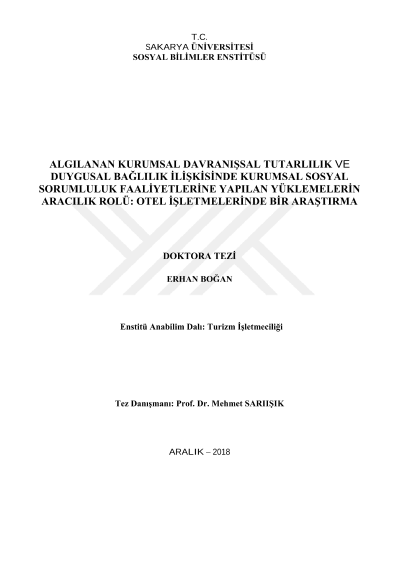 T.C.
SAKARYA ÜNİVERSİTESİ
SOSYAL BİLİMLER ENSTİTÜSÜ

ALGILANAN KURUMSAL DAVRANIŞSAL TUTARLILIK VE DUYGUSAL BAĞLILIK İLİŞKİSİNDE KURUMSAL SOSYAL SORUMLULUK FAALİYETLERİNE YAPILAN YÜKLEMELERİN ARACILIK ROLÜ: OTEL İŞLETMELERİNDE BİR ARAŞTIRMA

DOKTORA TEZİ

ERHAN BOĞAN

Enstitü Anabilim Dalı: Turizm İşletmeciliği

Tez Danışmanı: Prof. Dr. Mehmet SARIIŞIK

ARALIK – 2018